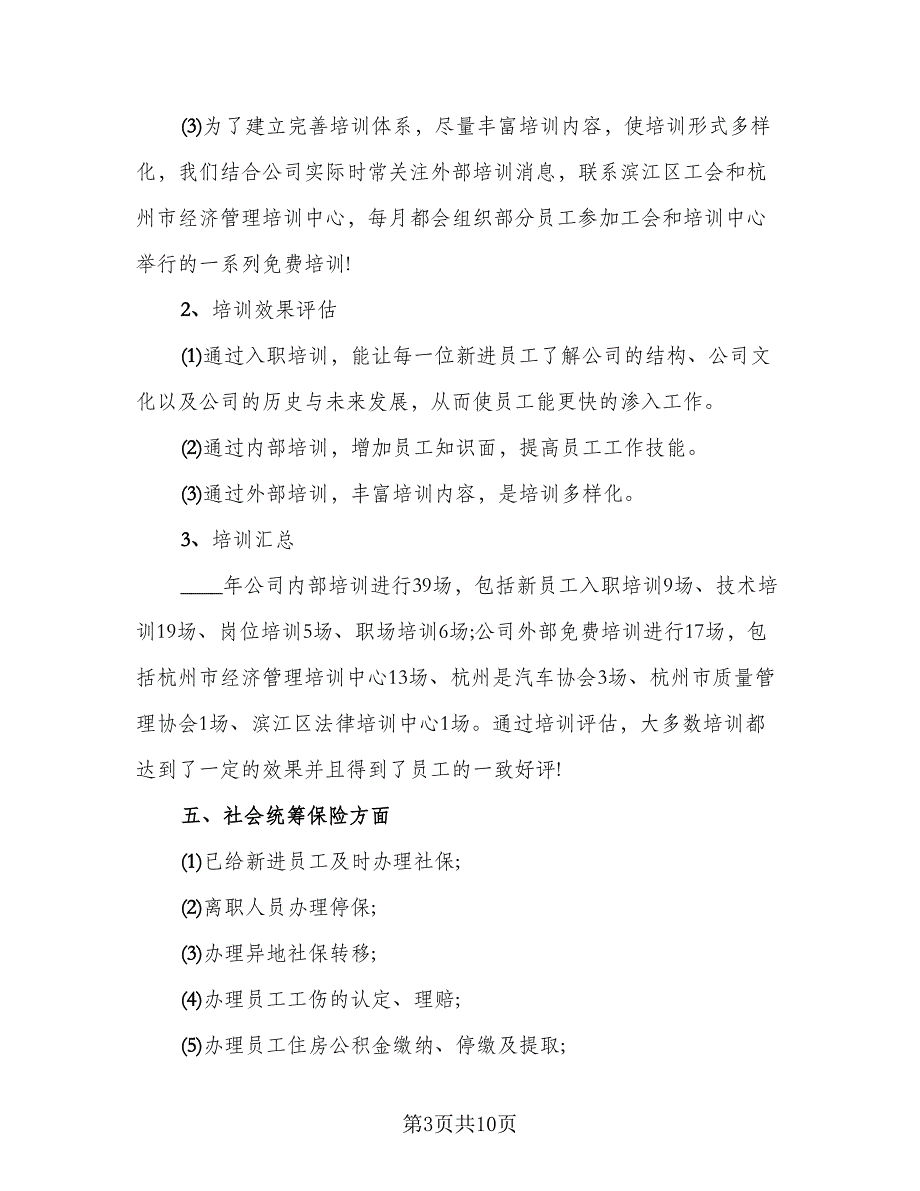 (3)为了建立完善培训体系，尽量丰富培训内容，使培训形式多样化，我们结合公司实际时常关注外部培训消息，联系滨江区工会和杭州市经济管理培训中心，每月都会组织部分员工参加工会和培训中心举行的一系列免费培训!

2、培训效果评估

(1)通过入职培训，能让每一位新进员工了解公司的结构、公司文化以及公司的历史与未来发展，从而使员工能更快的渗入工作。

(2)通过内部培训，增加员工知识面，提高员工工作技能。

(3)通过外部培训，丰富培训内容，是培训多样化。

3、培训汇总

____年公司内部培训进行39场，包括新员工入职培训9场、技术培训19场、岗位培训5场、职场培训6场;公司外部免费培训进行17场，包括杭州市经济管理培训中心13场、杭州是汽车协会3场、杭州市质量管理协会1场、滨江区法律培训中心1场。通过培训评估，大多数培训都达到了一定的效果并且得到了员工的一致好评!

五、社会统筹保险方面

(1)已给新进员工及时办理社保;

(2)离职人员办理停保;

(3)办理异地社保转移;

(4)办理员工工伤的认定、理赔;

(5)办理员工住房公积金缴纳、停缴及提取;

第3页共10页